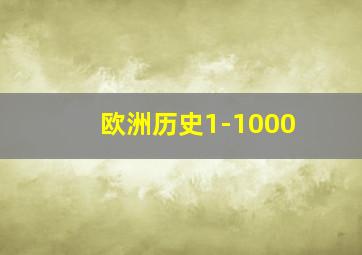 欧洲历史1-1000